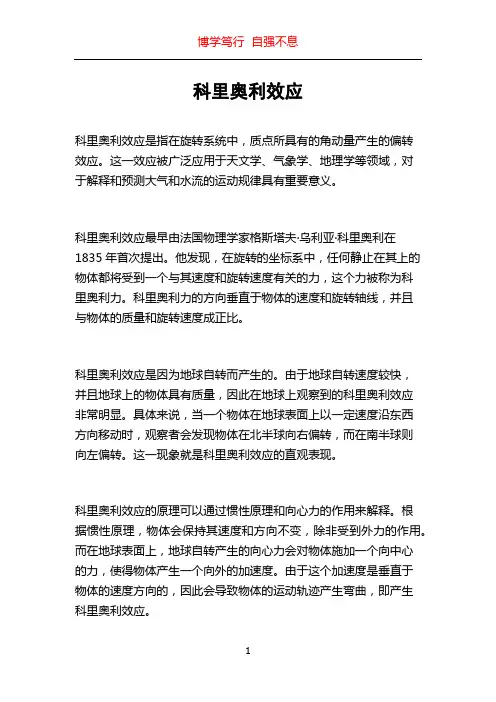 博学笃行 自强不息

科里奥利效应

科里奥利效应是指在旋转系统中，质点所具有的角动量产生的偏转效应。这一效应被广泛应用于天文学、气象学、地理学等领域，对于解释和预测大气和水流的运动规律具有重要意义。

科里奥利效应最早由法国物理学家格斯塔夫·乌利亚·科里奥利在1835年首次提出。他发现，在旋转的坐标系中，任何静止在其上的物体都将受到一个与其速度和旋转速度有关的力，这个力被称为科里奥利力。科里奥利力的方向垂直于物体的速度和旋转轴线，并且与物体的质量和旋转速度成正比。

科里奥利效应是因为地球自转而产生的。由于地球自转速度较快，并且地球上的物体具有质量，因此在地球上观察到的科里奥利效应非常明显。具体来说，当一个物体在地球表面上以一定速度沿东西方向移动时，观察者会发现物体在北半球向右偏转，而在南半球则向左偏转。这一现象就是科里奥利效应的直观表现。

科里奥利效应的原理可以通过惯性原理和向心力的作用来解释。根据惯性原理，物体会保持其速度和方向不变，除非受到外力的作用。而在地球表面上，地球自转产生的向心力会对物体施加一个向中心的力，使得物体产生一个向外的加速度。由于这个加速度是垂直于物体的速度方向的，因此会导致物体的运动轨迹产生弯曲，即产生科里奥利效应。

1